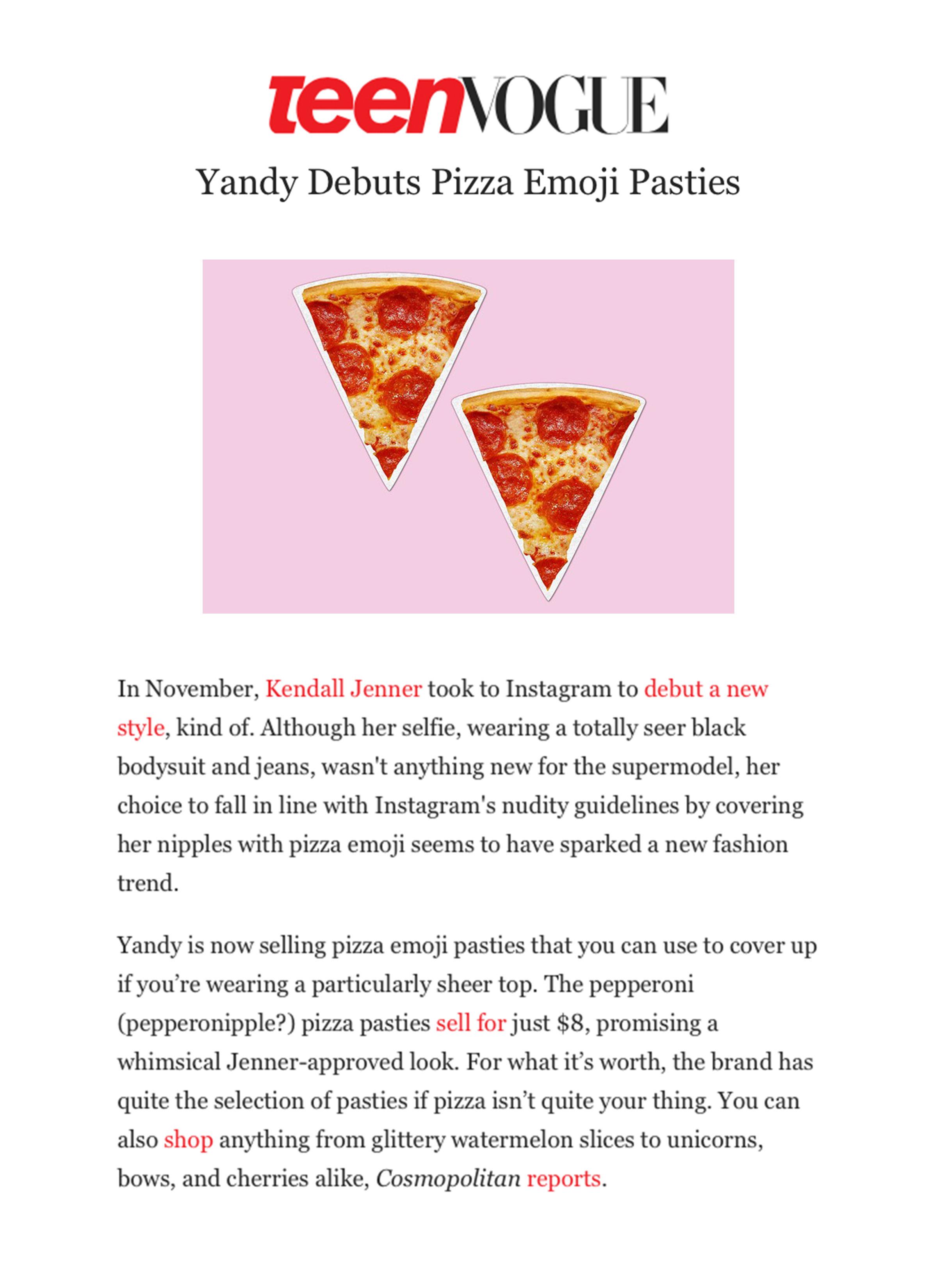 teenVOGUE

Yandy Debuts Pizza Emoji Pasties

In November, Kendall Jenner took to Instagram to debut a new style, kind of. Although her selfie, wearing a totally seer black bodysuit and jeans, wasn't anything new for the supermodel, her choice to fall in line with Instagram's nudity guidelines by covering her nipples with pizza emoji seems to have sparked a new fashion trend.

Yandy is now selling pizza emoji pasties that you can use to cover up if you're wearing a particularly sheer top. The pepperoni (pepperonipple?) pizza pasties sell for just $8, promising a whimsical Jenner-approved look. For what it's worth, the brand has quite the selection of pasties if pizza isn't quite your thing. You can also shop anything from glittery watermelon slices to unicorns, bows, and cherries alike, Cosmopolitan reports.